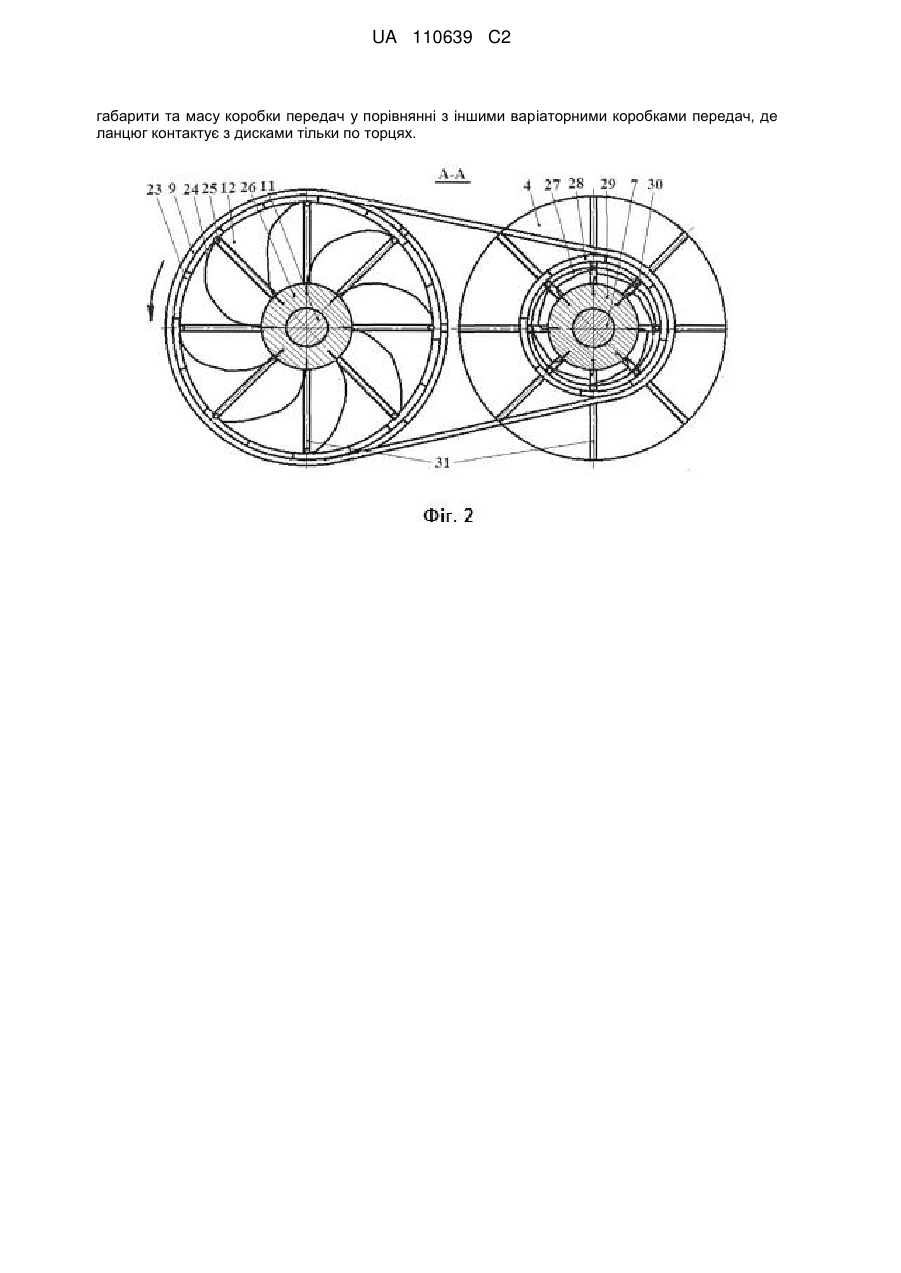 UA 110639 C2

габарити та масу коробки передач у порівнянні з іншими варіаторними коробками передач, де ланцюг контактує з дисками тільки по торцях.

A-A

23 9 24 25 12 26 11

4 27 28 29 7 30

31

Фіг. 2